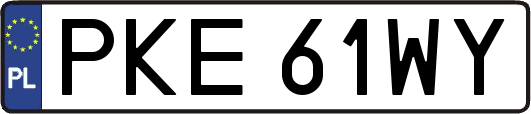 PL
PKE 61WY